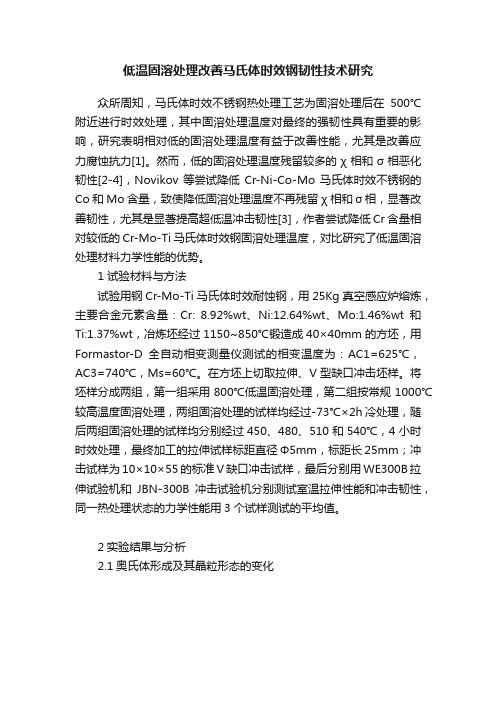 低温固溶处理改善马氏体时效钢韧性技术研究

众所周知，马氏体时效不锈钢热处理工艺为固溶处理后在 500℃附近进行时效处理，其中固溶处理温度对最终的强韧性具有重要的影响，研究表明相对低的固溶处理温度有益于改善性能，尤其是改善应力腐蚀抗力[1]。然而，低的固溶处理温度残留较多的 χ 相和 σ 相恶化韧性[2-4]，Novikov 等尝试降低 Cr-Ni-Co-Mo 马氏体时效不锈钢的 Co 和 Mo 含量，致使降低固溶处理温度不再残留 χ 相和 σ 相，显著改善韧性，尤其是显著提高超低温冲击韧性[3]，作者尝试降低 Cr 含量相对较低的 Cr-Mo-Ti 马氏体时效钢固溶处理温度，对比研究了低温固溶处理材料力学性能的优势。

1 试验材料与方法

试验用钢 Cr-Mo-Ti 马氏体时效耐蚀钢，用 25Kg 真空感应炉熔炼，主要合金元素含量：Cr: 8.92%wt、Ni:12.64%wt、Mo:1.46%wt 和 Ti:1.37%wt，冶炼坯经过 1150~850℃锻造成 40×40mm 的方坯，用 Formastor-D 全自动相变测量仪测试的相变温度为：AC1=625℃，AC3=740℃，Ms=60℃。在方坯上切取拉伸、V 型缺口冲击坯样。将坯样分成两组，第一组采用 800℃低温固溶处理，第二组按常规 1000℃较高温度固溶处理，两组固溶处理的试样均经过-73℃×2h 冷处理，随后两组固溶处理的试样均分别经过 450、480、510 和 540℃，4 小时时效处理，最终加工的拉伸试样标距直径 Φ5mm，标距长 25mm；冲击试样为 10×10×55 的标准 V 缺口冲击试样，最后分别用 WE300B 拉伸试验机和 JBN-300B 冲击试验机分别测试室温拉伸性能和冲击韧性，同一热处理状态的力学性能用 3 个试样测试的平均值。

2 实验结果与分析

2.1 奥氏体形成及其晶粒形态的变化